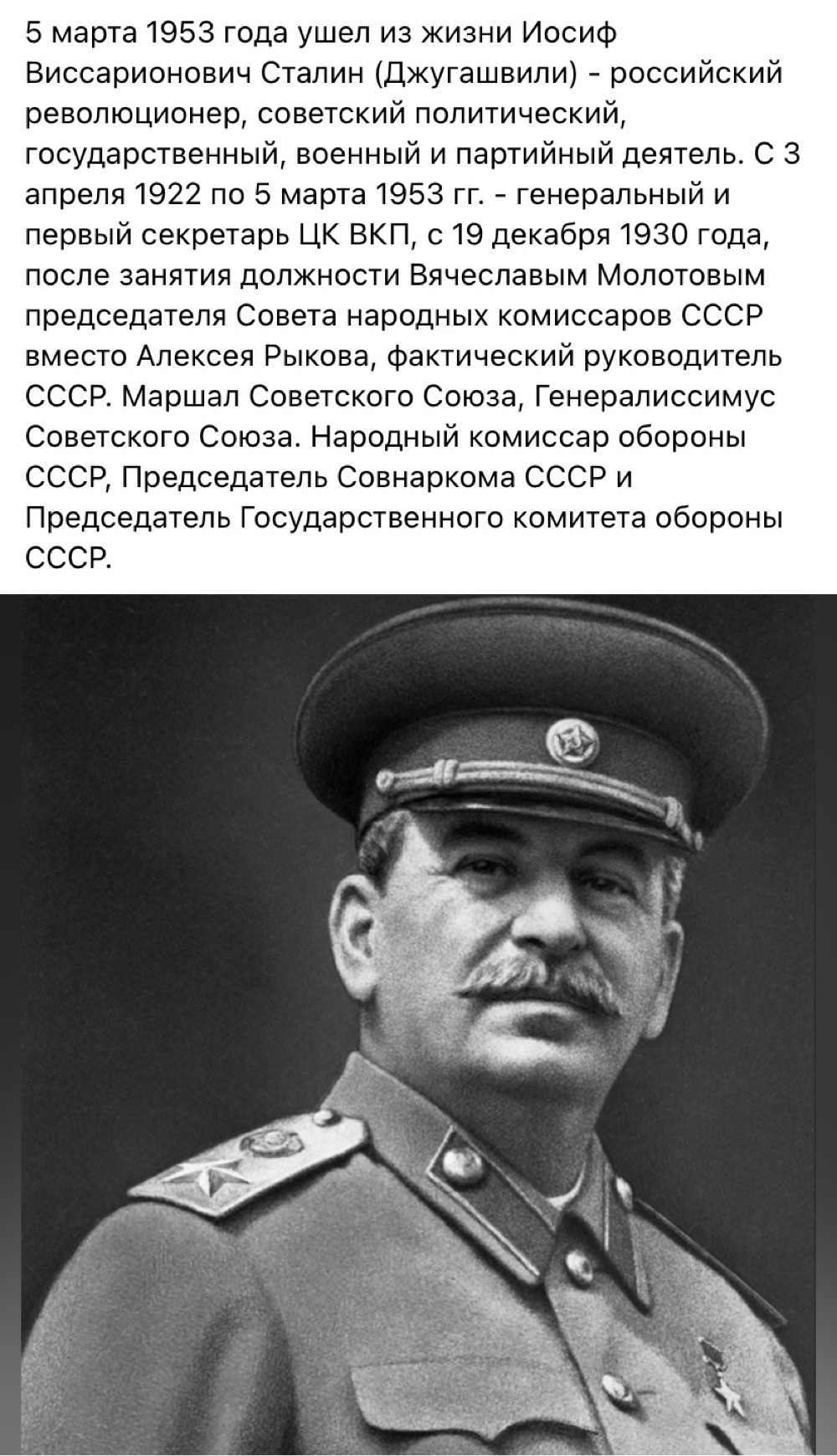 5 марта 1953 года ушел из жизни Иосиф Виссарионович Сталин (Джугашвили) - российский революционер, советский политический, государственный, военный и партийный деятель. С 3 апреля 1922 по 5 марта 1953 гг. - генеральный и первый секретарь ЦК ВКП, с 19 декабря 1930 года, после занятия должности Вячеславым Молотовым председателя Совета народных комиссаров СССР вместо Алексея Рыкова, фактический руководитель СССР. Маршал Советского Союза, Генералиссимус Советского Союза. Народный комиссар обороны СССР, Председатель Совнаркома СССР и Председатель Государственного комитета обороны СССР.